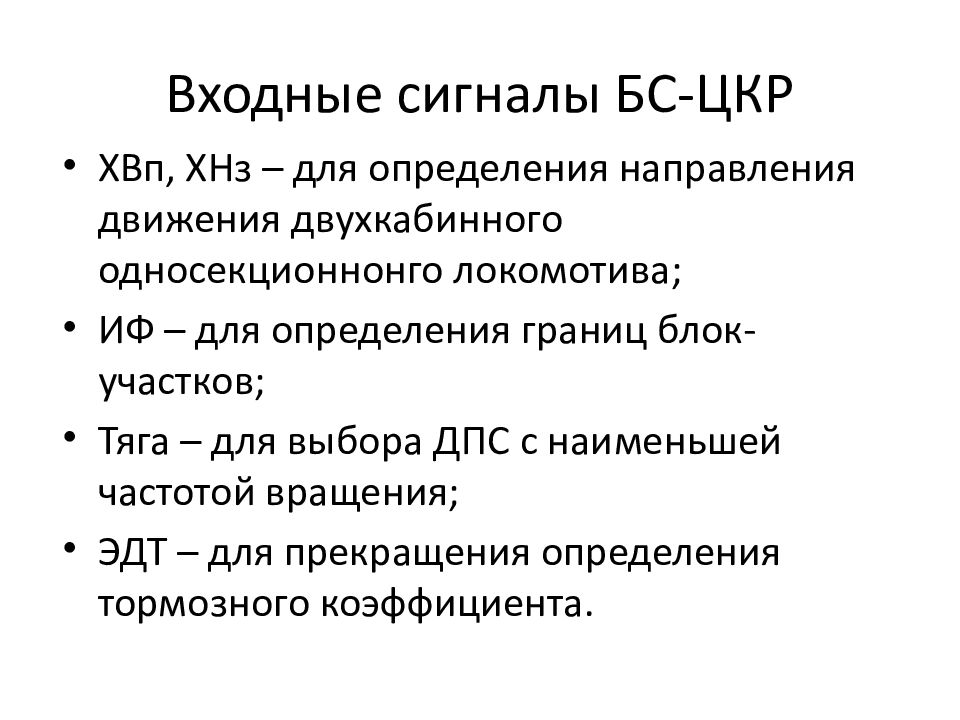 Входные сигналы БС-ЦКР

• ХВп, ХНз – для определения направления движения двухкабинного односекционнонго локомотива;
• ИФ – для определения границ блок-участков;
• Тяга – для выбора ДПС с наименьшей частотой вращения;
• ЭДТ – для прекращения определения тормозного коэффициента.